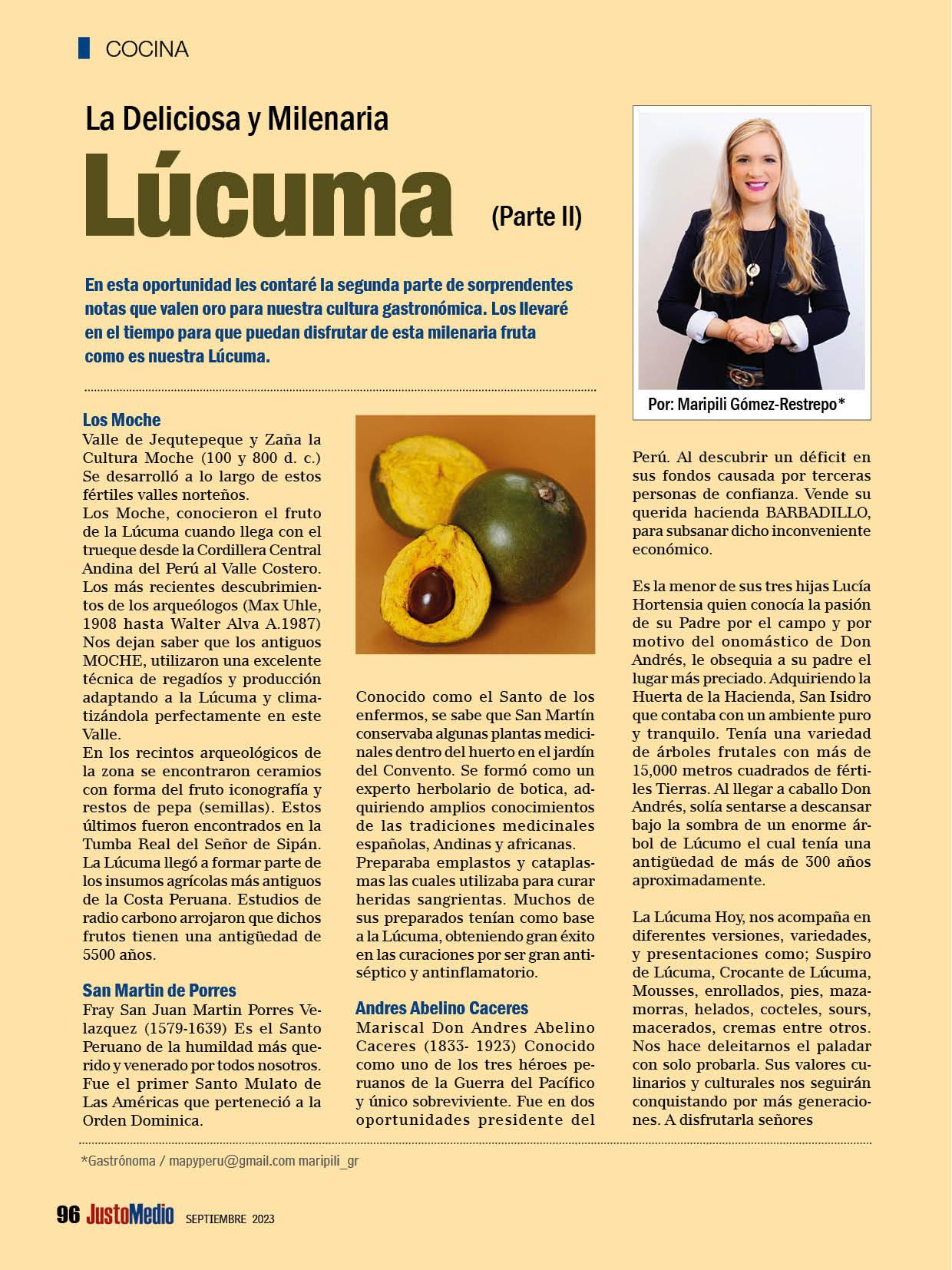 COCINA

La Deliciosa y Milenaria

Lúcuma (Parte II)

En esta oportunidad les contaré la segunda parte de sorprendentes notas que valen oro para nuestra cultura gastronómica. Los llevaré en el tiempo para que puedan disfrutar de esta milenaria fruta como es nuestra Lúcuma.

Por: Maripili Gómez-Restrepo*

Los Moche
Valle de Jequtepeque y Zaña la Cultura Moche (100 y 800 d. c.) Se desarrolló a lo largo de estos fértiles valles norteños.
Los Moche, conocieron el fruto de la Lúcuma cuando llega con el trueque desde la Cordillera Central Andina del Perú al Valle Costero. Los más recientes descubrimientos de los arqueólogos (Max Uhle, 1908 hasta Walter Alva A.1987) Nos dejan saber que los antiguos MOCHE, utilizaron una excelente técnica de regadíos y producción adaptando a la Lúcuma y climatizándola perfectamente en este Valle.
En los recintos arqueológicos de la zona se encontraron ceramios con forma del fruto iconografía y restos de pepa (semillas). Estos últimos fueron encontrados en la Tumba Real del Señor de Sipán. La Lúcuma llegó a formar parte de los insumos agrícolas más antiguos de la Costa Peruana. Estudios de radio carbono arrojaron que dichos frutos tienen una antigüedad de 5500 años.

San Martin de Porres
Fray San Juan Martin Porres Velazquez (1579-1639) Es el Santo Peruano de la humildad más querido y venerado por todos nosotros. Fue el primer Santo Mulato de Las Américas que perteneció a la Orden Dominica.

Conocido como el Santo de los enfermos, se sabe que San Martín conservaba algunas plantas medicinales dentro del huerto en el jardín del Convento. Se formó como un experto herbolario de botica, adquiriendo amplios conocimientos de las tradiciones medicinales españolas, Andinas y africanas. Preparaba emplastos y cataplasmas las cuales utilizaba para curar heridas sangrientas. Muchos de sus preparados tenían como base a la Lúcuma, obteniendo gran éxito en las curaciones por ser gran antiséptico y antinflamatorio.

Andres Abelino Caceres
Mariscal Don Andres Abelino Caceres (1833- 1923) Conocido como uno de los tres héroes peruanos de la Guerra del Pacífico y único sobreviviente. Fue en dos oportunidades presidente del Perú. Al descubrir un déficit en sus fondos causada por terceras personas de confianza. Vende su querida hacienda BARBADILLO, para subsanar dicho inconveniente económico.

Es la menor de sus tres hijas Lucía Hortensia quien conocía la pasión de su Padre por el campo y por motivo del onomástico de Don Andrés, le obsequia a su padre el lugar más preciado. Adquiriendo la Huerta de la Hacienda, San Isidro que contaba con un ambiente puro y tranquilo. Tenía una variedad de árboles frutales con más de 15,000 metros cuadrados de fértiles Tierras. Al llegar a caballo Don Andrés, solía sentarse a descansar bajo la sombra de un enorme árbol de Lúcumo el cual tenía una antigüedad de más de 300 años aproximadamente.

La Lúcuma Hoy, nos acompaña en diferentes versiones, variedades, y presentaciones como; Suspiro de Lúcuma, Crocante de Lúcuma, Mousses, enrollados, pies, mazamorras, helados, cocteles, sours, macerados, cremas entre otros. Nos hace deleitarnos el paladar con solo probarla. Sus valores culinarios y culturales nos seguirán conquistando por más generaciones. A disfrutarla señores

*Gastrónoma / mapyperu@gmail.com maripili_gr

96 JustoMedio SEPTIEMBRE 2023